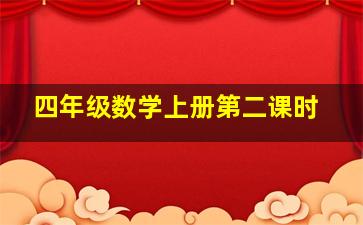 四年级数学上册第二课时